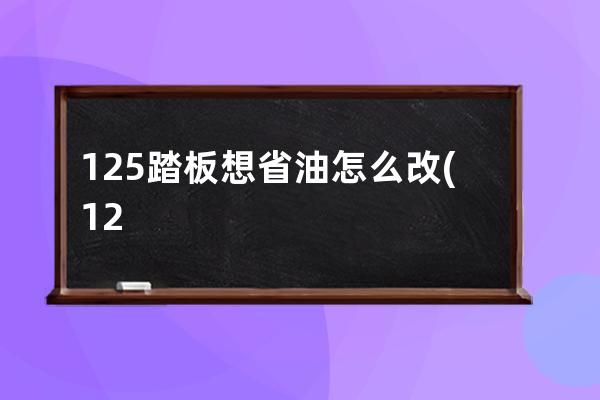 125踏板想省油怎么改(12